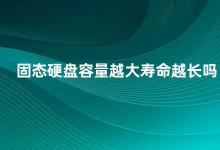 固态硬盘容量越大寿命越长吗